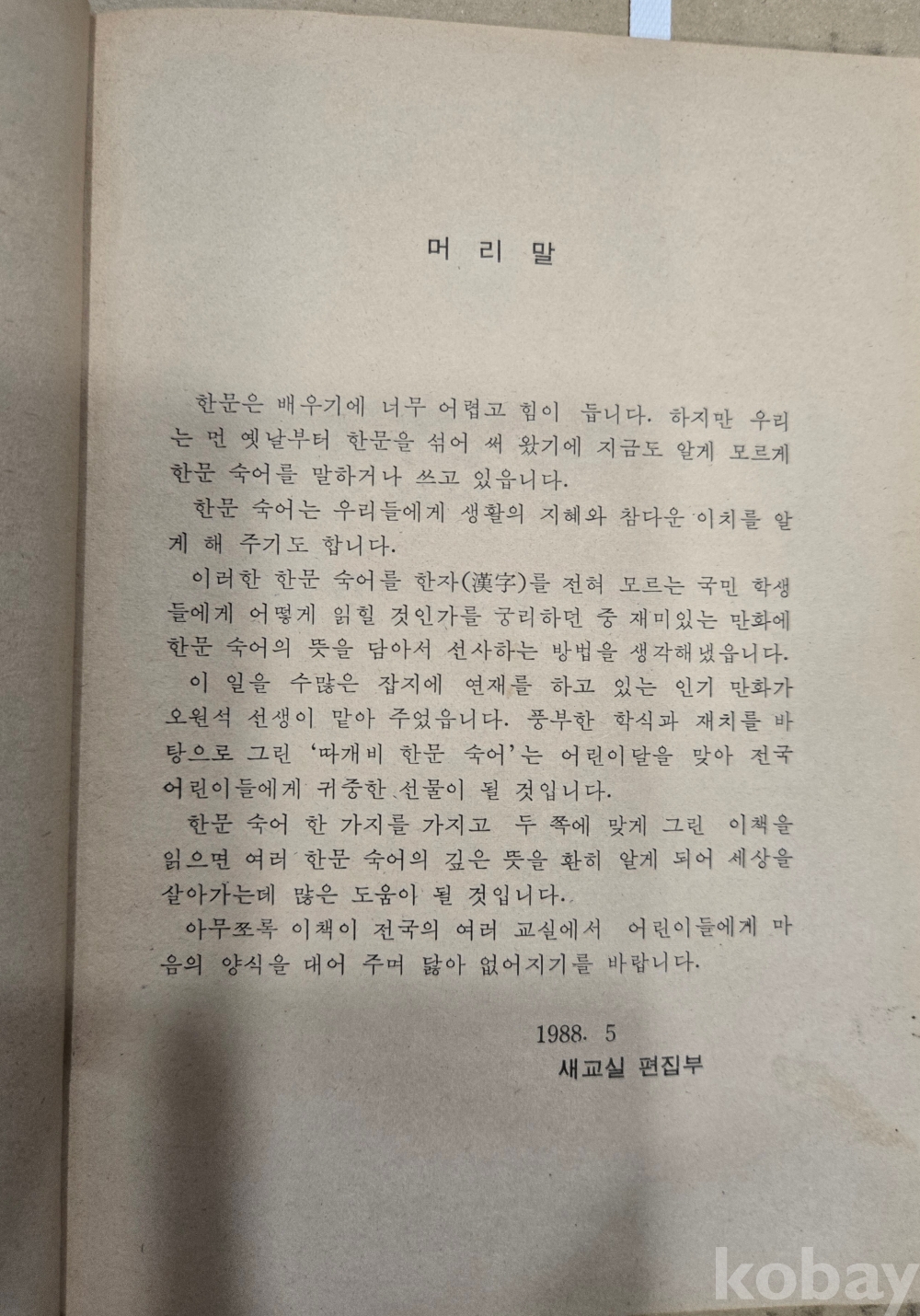 머 리 말

한문은 배우기에 너무 어렵고 힘이 듭니다. 하지만 우리는 먼 옛날부터 한문을 섞어 써 왔기에 지금도 알게 모르게 한문 숙어를 말하거나 쓰고 있읍니다.

한문 숙어는 우리들에게 생활의 지혜와 참다운 이치를 알게 해 주기도 합니다.

이러한 한문 숙어를 한자(漢字)를 전혀 모르는 국민 학생들에게 어떻게 읽힐 것인가를 궁리하던 중 재미있는 만화에 한문 숙어의 뜻을 담아서 선사하는 방법을 생각해냈읍니다.

이 일을 수많은 잡지에 연재를 하고 있는 인기 만화가 오원석 선생이 맡아 주었읍니다. 풍부한 학식과 재치를 바탕으로 그린 '따개비 한문 숙어'는 어린이달을 맞아 전국 어린이들에게 귀중한 선물이 될 것입니다.

한문 숙어 한 가지를 가지고 두 쪽에 맞게 그린 이책을 읽으면 여러 한문 숙어의 깊은 뜻을 환히 알게 되어 세상을 살아가는데 많은 도움이 될 것입니다.

아무쪼록 이책이 전국의 여러 교실에서 어린이들에게 마음의 양식을 대어 주며 닳아 없어지기를 바랍니다.

1988. 5
새교실 편집부

kobay